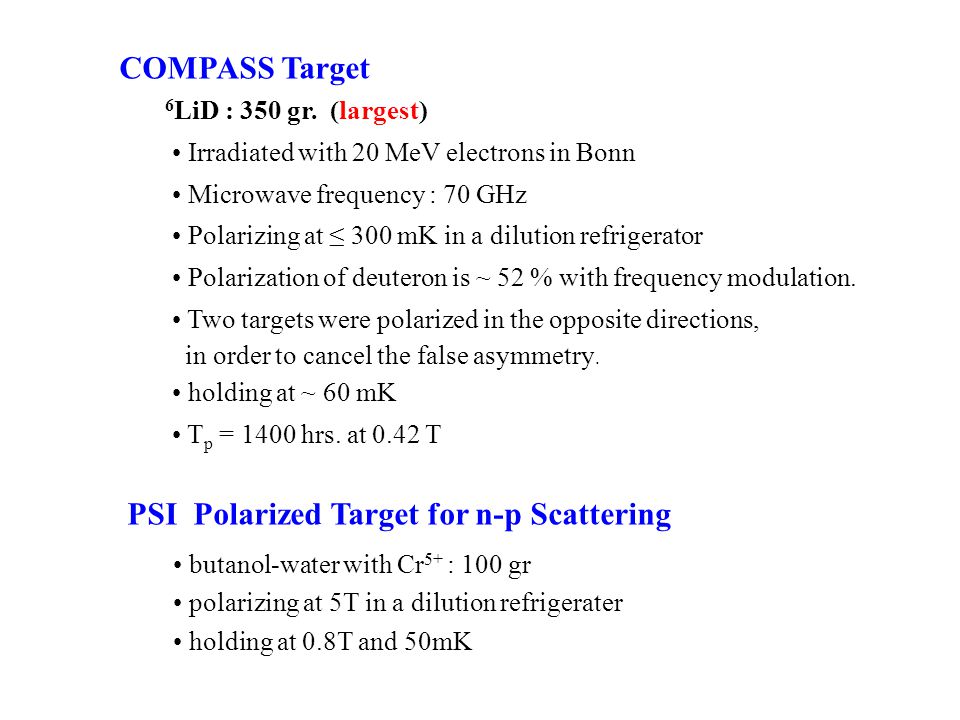 COMPASS Target

$^6$LiD : 350 gr. (largest)

• Irradiated with 20 MeV electrons in Bonn

• Microwave frequency : 70 GHz

• Polarizing at ≤ 300 mK in a dilution refrigerator

• Polarization of deuteron is ~ 52 % with frequency modulation.

• Two targets were polarized in the opposite directions, in order to cancel the false asymmetry.

• holding at ~ 60 mK

• $T_p$ = 1400 hrs. at 0.42 T

PSI Polarized Target for n-p Scattering

• butanol-water with $Cr^{5+}$ : 100 gr

• polarizing at 5T in a dilution refrigerater

• holding at 0.8T and 50mK